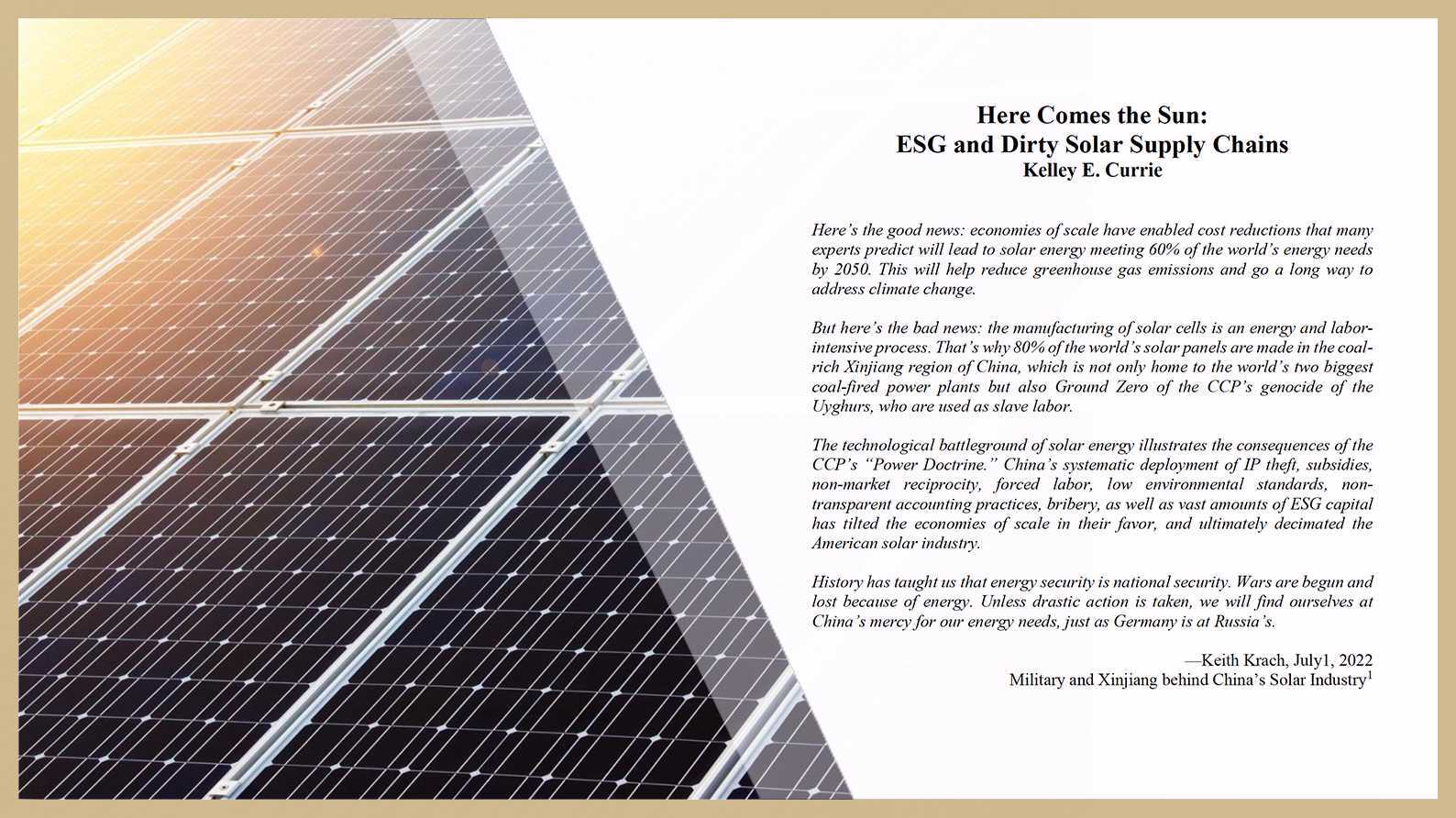 Here Comes the Sun:
ESG and Dirty Solar Supply Chains
Kelley E. Currie

Here's the good news: economies of scale have enabled cost reductions that many experts predict will lead to solar energy meeting 60% of the world's energy needs by 2050. This will help reduce greenhouse gas emissions and go a long way to address climate change.

But here's the bad news: the manufacturing of solar cells is an energy and labor-intensive process. That's why 80% of the world's solar panels are made in the coal-rich Xinjiang region of China, which is not only home to the world's two biggest coal-fired power plants but also Ground Zero of the CCP's genocide of the Uyghurs, who are used as slave labor.

The technological battleground of solar energy illustrates the consequences of the CCP's "Power Doctrine." China's systematic deployment of IP theft, subsidies, non-market reciprocity, forced labor, low environmental standards, non-transparent accounting practices, bribery, as well as vast amounts of ESG capital has tilted the economies of scale in their favor, and ultimately decimated the American solar industry.

History has taught us that energy security is national security. Wars are begun and lost because of energy. Unless drastic action is taken, we will find ourselves at China's mercy for our energy needs, just as Germany is at Russia's.

—Keith Krach, July1, 2022
Military and Xinjiang behind China's Solar Industry$^{1}$